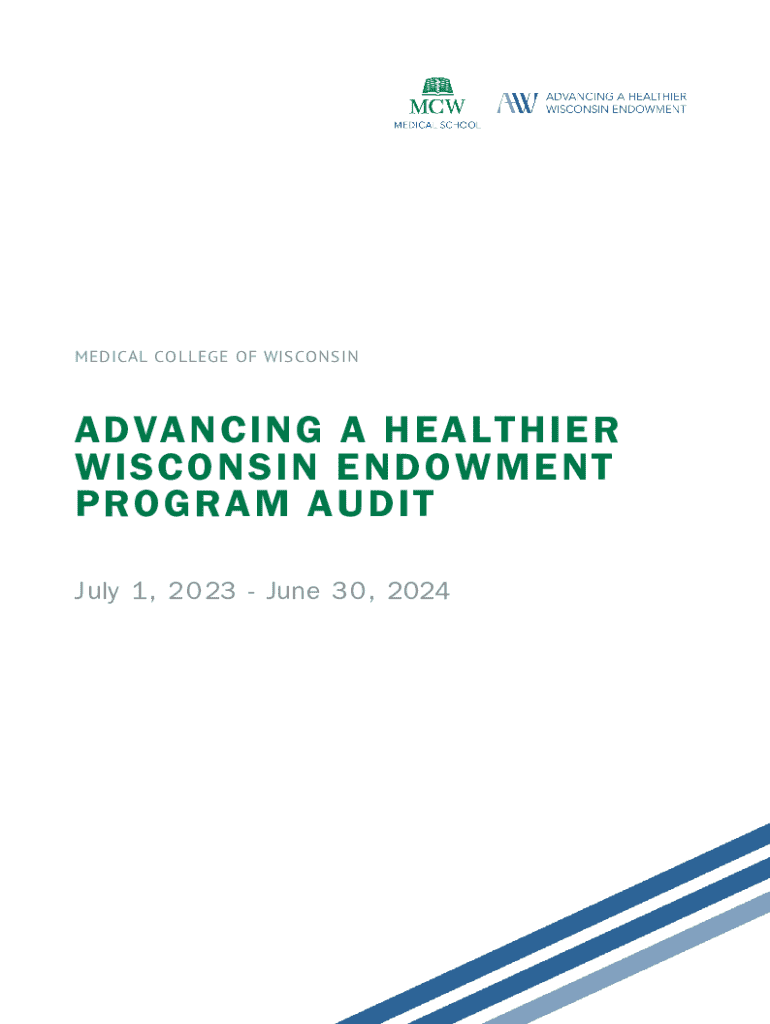 MCW
MEDICAL SCHOOL

AHW ADVANCING A HEALTHIER WISCONSIN ENDOWMENT

MEDICAL COLLEGE OF WISCONSIN

ADVANCING A HEALTHIER WISCONSIN ENDOWMENT PROGRAM AUDIT

July 1, 2023 - June 30, 2024